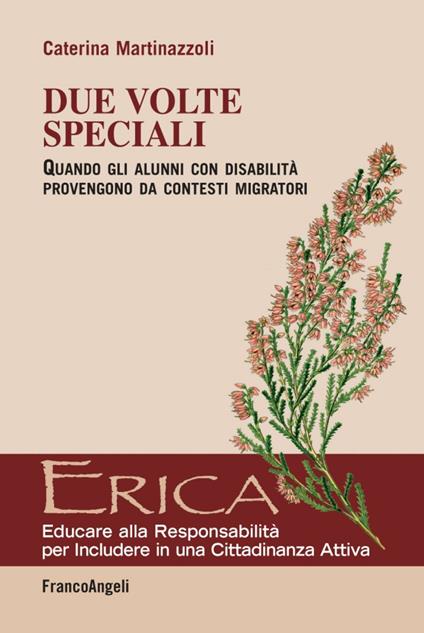 Caterina Martinazzoli

DUE VOLTE SPECIALI

QUANDO GLI ALUNNI CON DISABILITÀ PROVENGONO DA CONTESTI MIGRATORI

ERICA

Educare alla Responsabilità per Includere in una Cittadinanza Attiva

FrancoAngeli